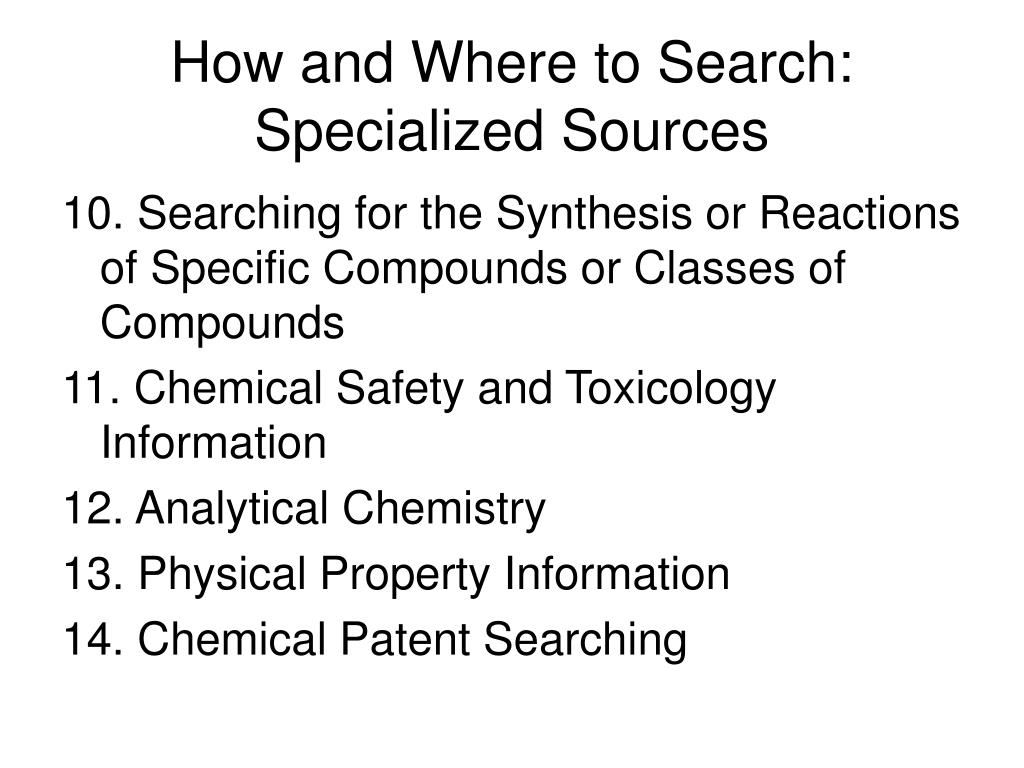 How and Where to Search: Specialized Sources

10. Searching for the Synthesis or Reactions of Specific Compounds or Classes of Compounds

11. Chemical Safety and Toxicology Information

12. Analytical Chemistry

13. Physical Property Information

14. Chemical Patent Searching